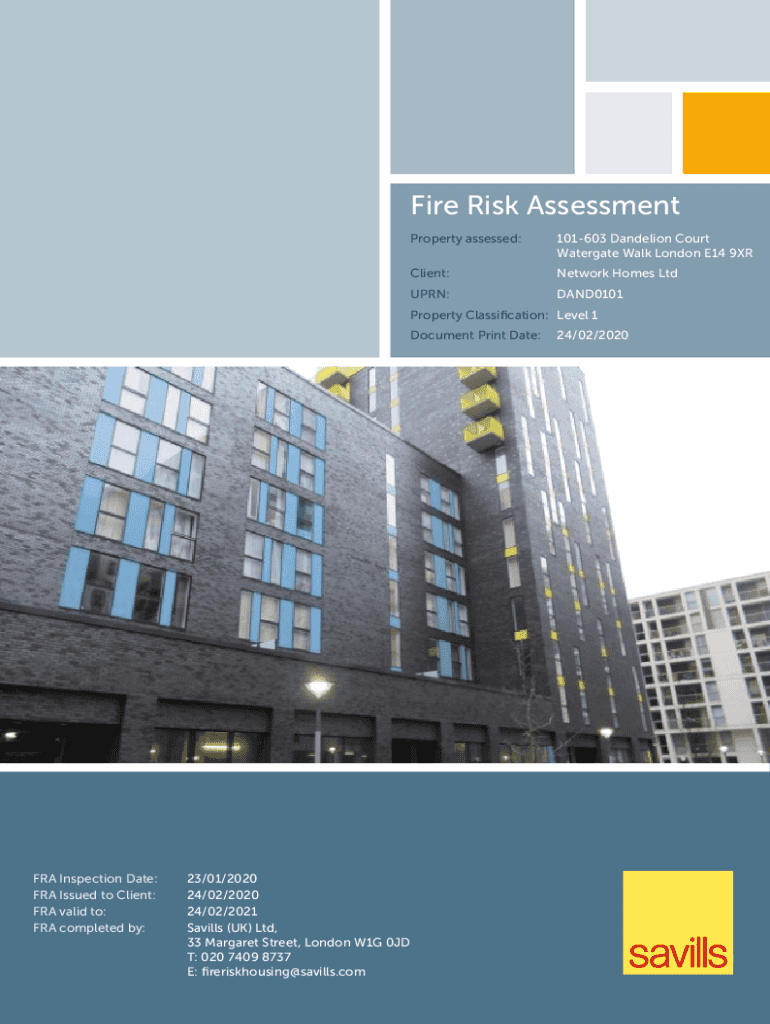 Fire Risk Assessment

Property assessed: 101-603 Dandelion Court
Watergate Walk London E14 9XR
Client: Network Homes Ltd
UPRN: DAND0101
Property Classification: Level 1
Document Print Date: 24/02/2020

FRA Inspection Date: 23/01/2020
FRA Issued to Client: 24/02/2020
FRA valid to: 24/02/2021
FRA completed by: Savills (UK) Ltd,
33 Margaret Street, London W1G 0JD
T: 020 7409 8737
E: fireriskhousing@savills.com

savills